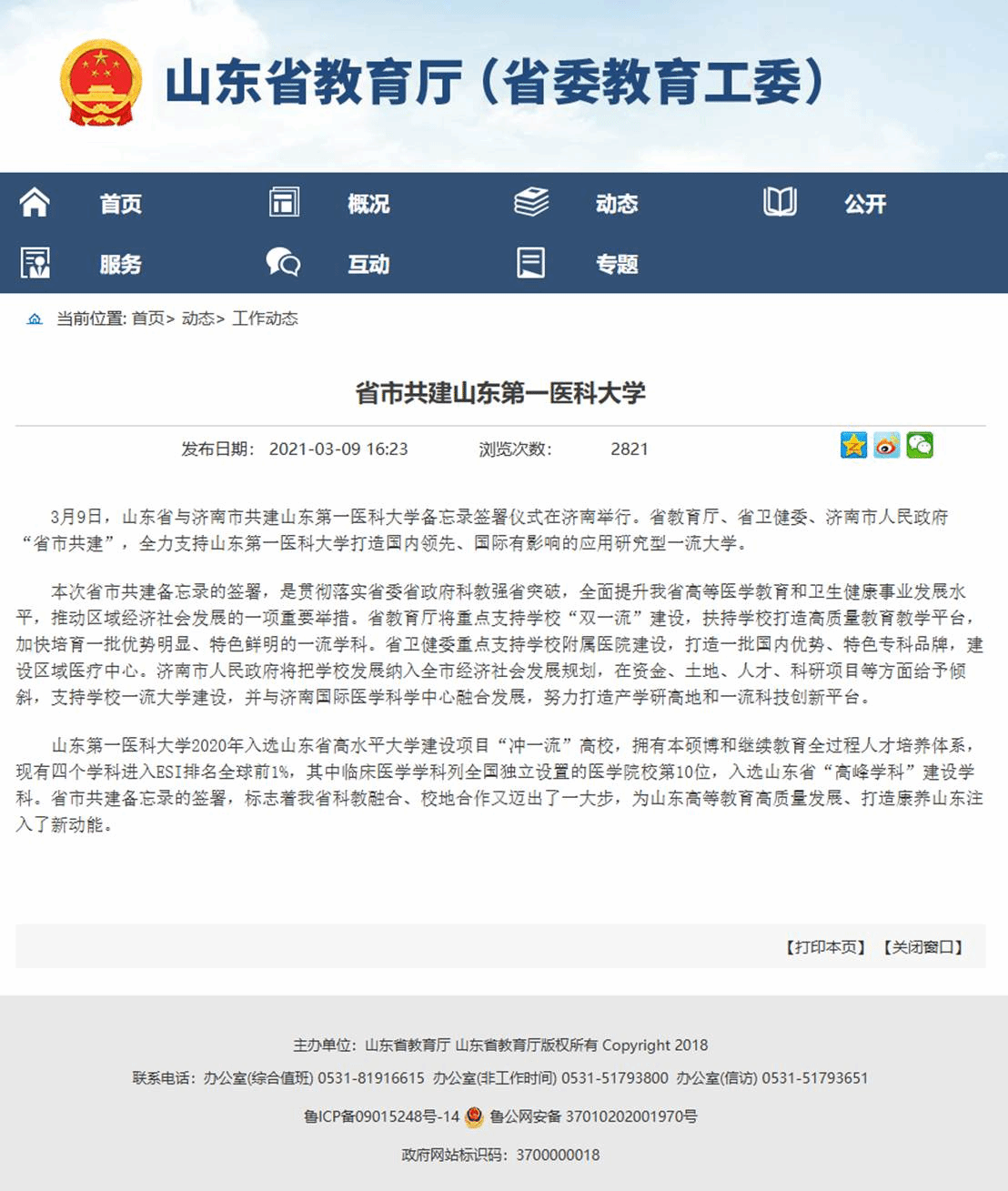 山东省教育厅（省委教育工委）

首页 概况 动态 公开
服务 互动 专题

当前位置: 首页> 动态> 工作动态

省市共建山东第一医科大学

发布日期： 2021-03-09 16:23 浏览次数： 2821

3月9日，山东省与济南市共建山东第一医科大学备忘录签署仪式在济南举行。省教育厅、省卫健委、济南市人民政府“省市共建”，全力支持山东第一医科大学打造国内领先、国际有影响的应用研究型一流大学。

本次省市共建备忘录的签署，是贯彻落实省委省政府科教强省突破，全面提升我省高等医学教育和卫生健康事业发展水平，推动区域经济社会发展的一项重要举措。省教育厅将重点支持学校“双一流”建设，扶持学校打造高质量教育教学平台，加快培育一批优势明显、特色鲜明的一流学科。省卫健委重点支持学校附属医院建设，打造一批国内优势、特色专科品牌，建设区域医疗中心。济南市人民政府将把学校发展纳入全市经济社会发展规划，在资金、土地、人才、科研项目等方面给予倾斜，支持学校一流大学建设，并与济南国际医学科学中心融合发展，努力打造产学研高地和一流科技创新平台。

山东第一医科大学2020年入选山东省高水平大学建设项目“冲一流”高校，拥有本硕博和继续教育全过程人才培养体系，现有四个学科进入ESI排名全球前1%，其中临床医学学科列全国独立设置的医学院校第10位，入选山东省“高峰学科”建设学科。省市共建备忘录的签署，标志着我省科教融合、校地合作又迈出了一大步，为山东高等教育高质量发展、打造康养山东注入了新动能。

【打印本页】 【关闭窗口】

主办单位：山东省教育厅 山东省教育厅版权所有 Copyright 2018
联系电话：办公室(综合值班) 0531-81916615 办公室(非工作时间) 0531-51793800 办公室(信访) 0531-51793651
鲁ICP备09015248号-14 鲁公网安备 37010202001970号
政府网站标识码：3700000018